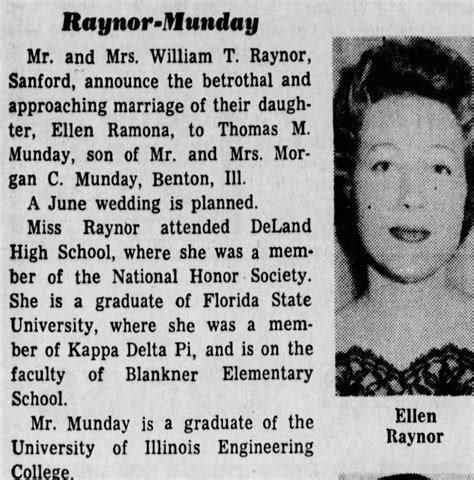 Raynor-Munday

Mr. and Mrs. William T. Raynor, Sanford, announce the betrothal and approaching marriage of their daughter, Ellen Ramona, to Thomas M. Munday, son of Mr. and Mrs. Morgan C. Munday, Benton, Ill.

A June wedding is planned.

Miss Raynor attended DeLand High School, where she was a member of the National Honor Society. She is a graduate of Florida State University, where she was a member of Kappa Delta Pi, and is on the faculty of Blankner Elementary School.

Mr. Munday is a graduate of the University of Illinois Engineering College.

Ellen Raynor